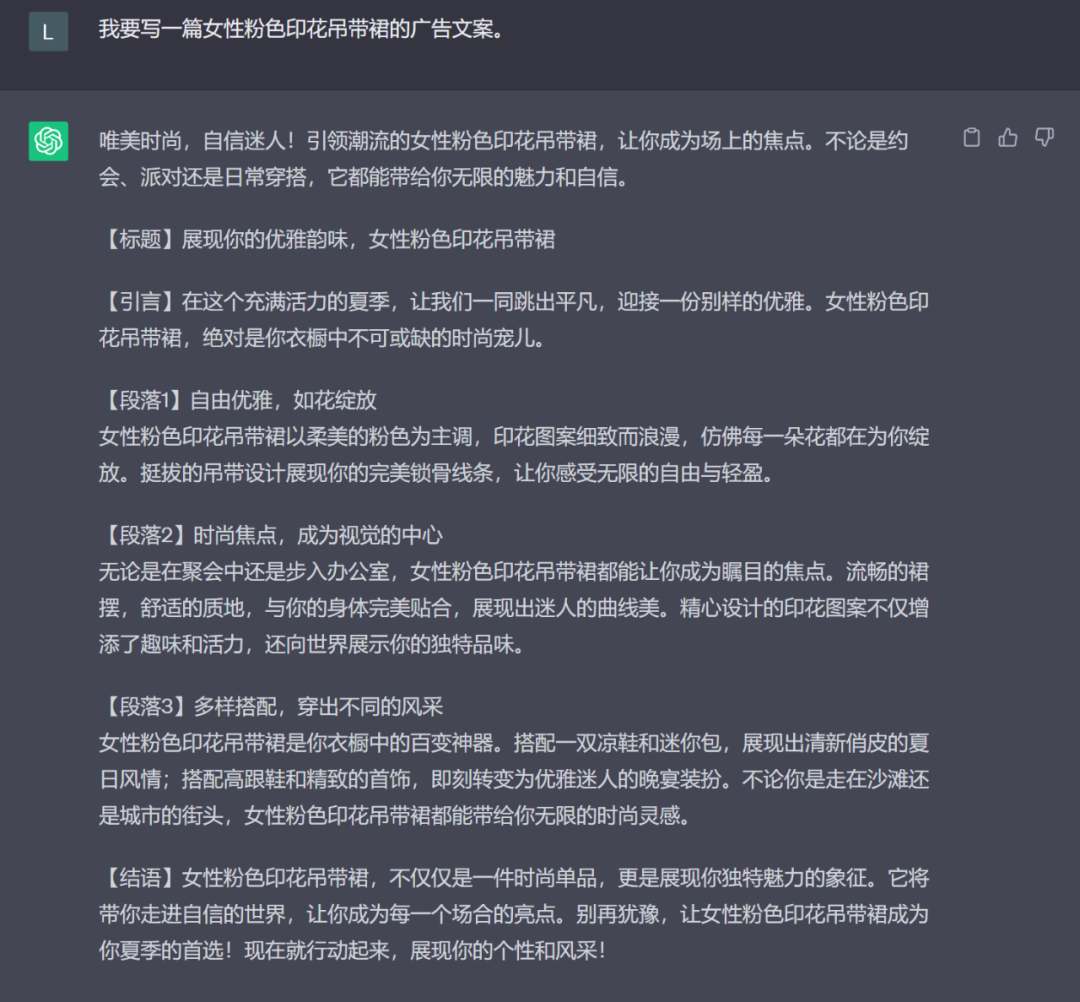 L

我要写一篇女性粉色印花吊带裙的广告文案。

唯美时尚，自信迷人！引领潮流的女性粉色印花吊带裙，让你成为场上的焦点。不论是约会、派对还是日常穿搭，它都能带给你无限的魅力和自信。

【标题】展现你的优雅韵味，女性粉色印花吊带裙

【引言】在这个充满活力的夏季，让我们一同跳出平凡，迎接一份别样的优雅。女性粉色印花吊带裙，绝对是你衣橱中不可或缺的时尚宠儿。

【段落1】自由优雅，如花绽放
女性粉色印花吊带裙以柔美的粉色为主调，印花图案细致而浪漫，仿佛每一朵花都在为你绽放。挺拔的吊带设计展现你的完美锁骨线条，让你感受无限的自由与轻盈。

【段落2】时尚焦点，成为视觉的中心
无论是在聚会中还是步入办公室，女性粉色印花吊带裙都能让你成为瞩目的焦点。流畅的裙摆，舒适的质地，与你的身体完美贴合，展现出迷人的曲线美。精心设计的印花图案不仅增添了趣味和活力，还向世界展示你的独特品味。

【段落3】多样搭配，穿出不同的风采
女性粉色印花吊带裙是你衣橱中的百变神器。搭配一双凉鞋和迷你包，展现出清新俏皮的夏日风情；搭配高跟鞋和精致的首饰，即刻转变为优雅迷人的晚宴装扮。不论你是走在沙滩还是城市的街头，女性粉色印花吊带裙都能带给你无限的时尚灵感。

【结语】女性粉色印花吊带裙，不仅仅是一件时尚单品，更是展现你独特魅力的象征。它将带你走进自信的世界，让你成为每一个场合的亮点。别再犹豫，让女性粉色印花吊带裙成为你夏季的首选！现在就行动起来，展现你的个性和风采！